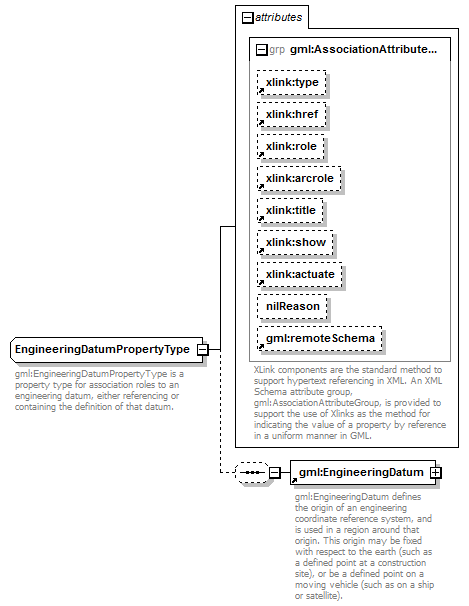 attributes

grp gml:AssociationAttribute...

xlink:type

xlink:href

xlink:role

xlink:arcrole

xlink:title

xlink:show

xlink:actuate

nilReason

gml:remoteSchema

XLink components are the standard method to support hypertext referencing in XML. An XML Schema attribute group, gml:AssociationAttributeGroup, is provided to support the use of Xlinks as the method for indicating the value of a property by reference in a uniform manner in GML.

EngineeringDatumPropertyType

gml:EngineeringDatumPropertyType is a property type for association roles to an engineering datum, either referencing or containing the definition of that datum.

gml:EngineeringDatum

gml:EngineeringDatum defines the origin of an engineering coordinate reference system, and is used in a region around that origin. This origin may be fixed with respect to the earth (such as a defined point at a construction site), or be a defined point on a moving vehicle (such as on a ship or satellite).